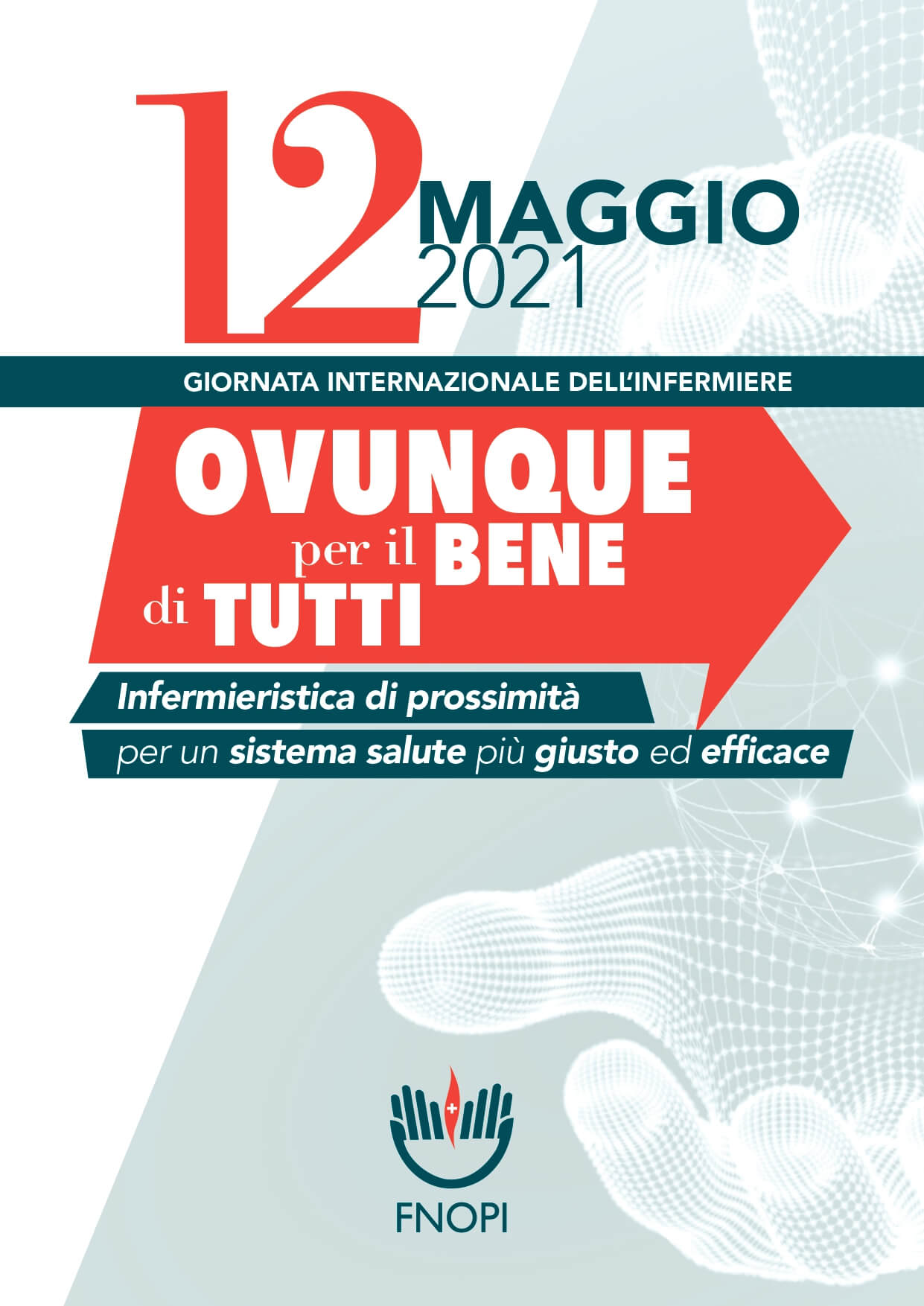 12 MAGGIO 2021

GIORNATA INTERNAZIONALE DELL'INFERMIERE

OVUNQUE per il BENE di TUTTI

Infermieristica di prossimità

per un sistema salute più giusto ed efficace

FNOPI